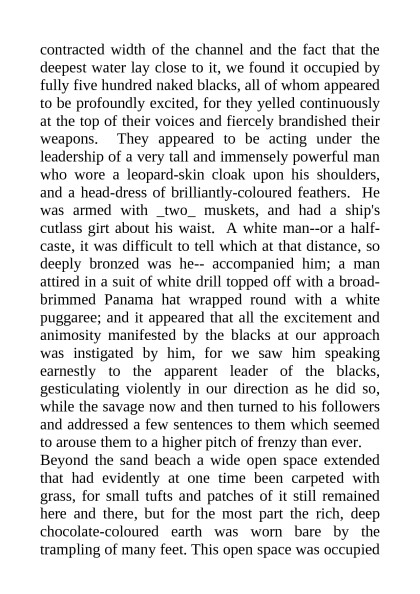 contracted width of the channel and the fact that the deepest water lay close to it, we found it occupied by fully five hundred naked blacks, all of whom appeared to be profoundly excited, for they yelled continuously at the top of their voices and fiercely brandished their weapons. They appeared to be acting under the leadership of a very tall and immensely powerful man who wore a leopard-skin cloak upon his shoulders, and a head-dress of brilliantly-coloured feathers. He was armed with _two_ muskets, and had a ship's cutlass girt about his waist. A white man--or a half-caste, it was difficult to tell which at that distance, so deeply bronzed was he-- accompanied him; a man attired in a suit of white drill topped off with a broad-brimmed Panama hat wrapped round with a white puggaree; and it appeared that all the excitement and animosity manifested by the blacks at our approach was instigated by him, for we saw him speaking earnestly to the apparent leader of the blacks, gesticulating violently in our direction as he did so, while the savage now and then turned to his followers and addressed a few sentences to them which seemed to arouse them to a higher pitch of frenzy than ever.
Beyond the sand beach a wide open space extended that had evidently at one time been carpeted with grass, for small tufts and patches of it still remained here and there, but for the most part the rich, deep chocolate-coloured earth was worn bare by the trampling of many feet. This open space was occupied